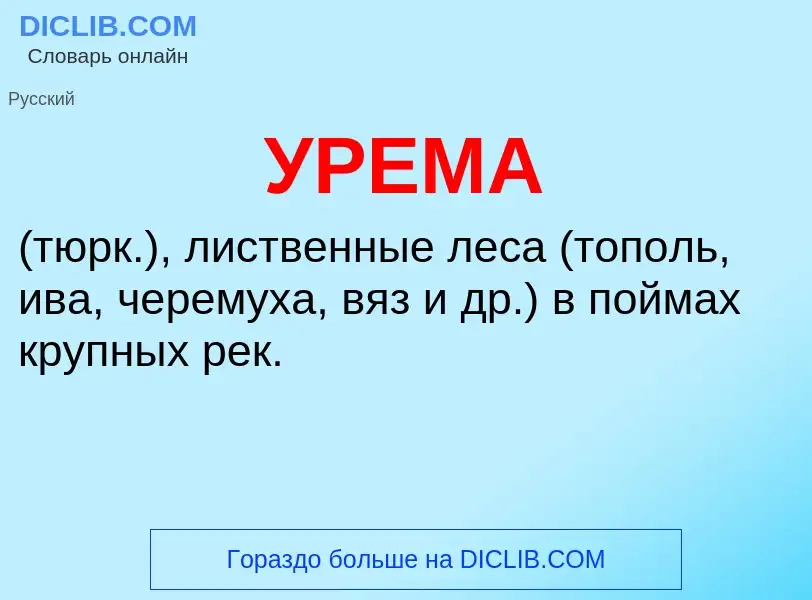 DICLIB.COM
Словарь онлайн

Русский

УРЕМА

(тюрк.), лиственные леса (тополь, ива, черемуха, вяз и др.) в поймах крупных рек.

Гораздо больше на DICLIB.COM